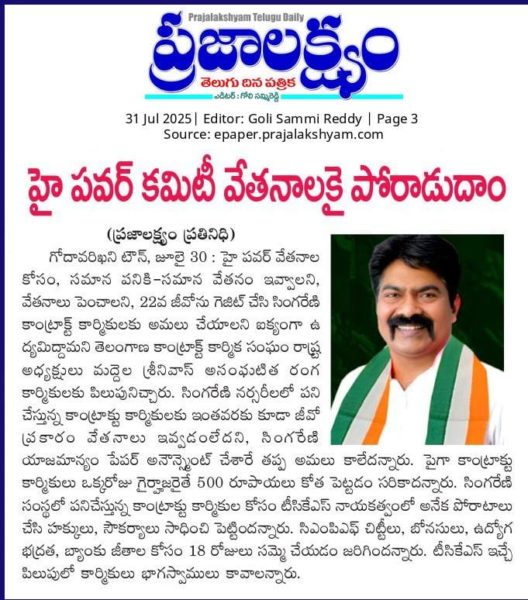 Prajalakshyam Telugu Daily
ప్రజాలక్ష్యం
తెలుగు దిన పత్రిక
ఎడిటర్ : గోలి సమ్మిరెడ్డి

31 Jul 2025| Editor: Goli Sammi Reddy | Page 3
Source: epaper.prajalakshyam.com

హై పవర్ కమిటీ వేతనాలకై పోరాడుదాం

(ప్రజాలక్ష్యం ప్రతినిధి)

గోదావరిఖని టౌన్, జూలై 30 : హై పవర్ వేతనాల కోసం, సమాన పనికి-సమాన వేతనం ఇవ్వాలని, వేతనాలు పెంచాలని, 22వ జీవోను గెజిట్ చేసి సింగరేణి కాంట్రాక్ట్ కార్మికులకు అమలు చేయాలని ఐక్యంగా ఉద్యమిద్దామని తెలంగాణ కాంట్రాక్ట్ కార్మిక సంఘం రాష్ట్ర అధ్యక్షులు మద్దెల శ్రీనివాస్ అసంఘటిత రంగ కార్మికులకు పిలుపునిచ్చారు. సింగరేణి నర్సరీలలో పని చేస్తున్న కాంట్రాక్టు కార్మికులకు ఇంతవరకు కూడా జీవో ప్రకారం వేతనాలు ఇవ్వడంలేదని, సింగరేణి యాజమాన్యం పేపర్ అనౌన్స్మెంట్ చేశారే తప్ప అమలు కాలేదన్నారు. పైగా కాంట్రాక్టు కార్మికులు ఒక్కరోజు గైర్హాజరైతే 500 రూపాయలు కోత పెట్టడం సరికాదన్నారు. సింగరేణి సంస్థలో పనిచేస్తున్న కాంట్రాక్టు కార్మికుల కోసం టీసికేఎస్ నాయకత్వంలో అనేక పోరాటాలు చేసి హక్కులు, సౌకర్యాలు సాధించి పెట్టిందన్నారు. సిఎంపిఎఫ్ చిట్టీలు, బోనసులు, ఉద్యోగ భద్రత, బ్యాంకు జీతాల కోసం 18 రోజులు సమ్మె చేయడం జరిగిందన్నారు. టీసికేఎస్ ఇచ్చే పిలుపులో కార్మికులు భాగస్వాములు కావాలన్నారు.